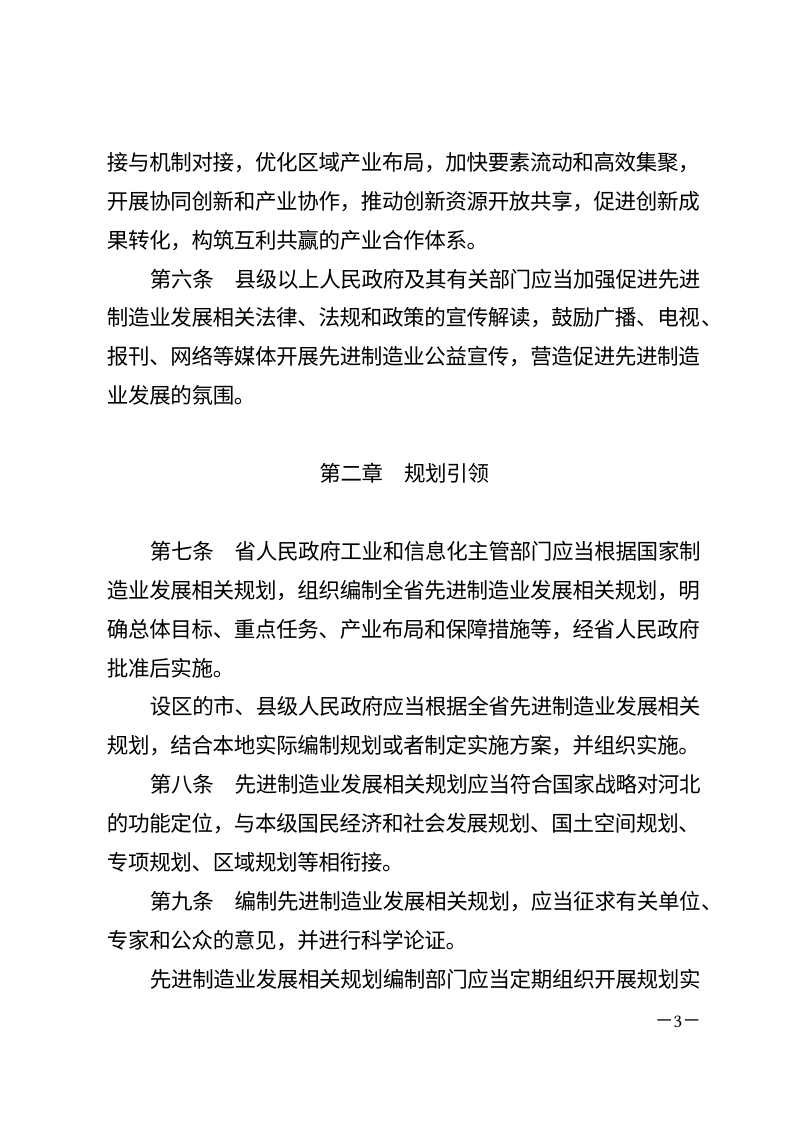 接与机制对接，优化区域产业布局，加快要素流动和高效集聚，开展协同创新和产业协作，推动创新资源开放共享，促进创新成果转化，构筑互利共赢的产业合作体系。

第六条　县级以上人民政府及其有关部门应当加强促进先进制造业发展相关法律、法规和政策的宣传解读，鼓励广播、电视、报刊、网络等媒体开展先进制造业公益宣传，营造促进先进制造业发展的氛围。

第二章　规划引领

第七条　省人民政府工业和信息化主管部门应当根据国家制造业发展相关规划，组织编制全省先进制造业发展相关规划，明确总体目标、重点任务、产业布局和保障措施等，经省人民政府批准后实施。

设区的市、县级人民政府应当根据全省先进制造业发展相关规划，结合本地实际编制规划或者制定实施方案，并组织实施。

第八条　先进制造业发展相关规划应当符合国家战略对河北的功能定位，与本级国民经济和社会发展规划、国土空间规划、专项规划、区域规划等相衔接。

第九条　编制先进制造业发展相关规划，应当征求有关单位、专家和公众的意见，并进行科学论证。

先进制造业发展相关规划编制部门应当定期组织开展规划实

—3—